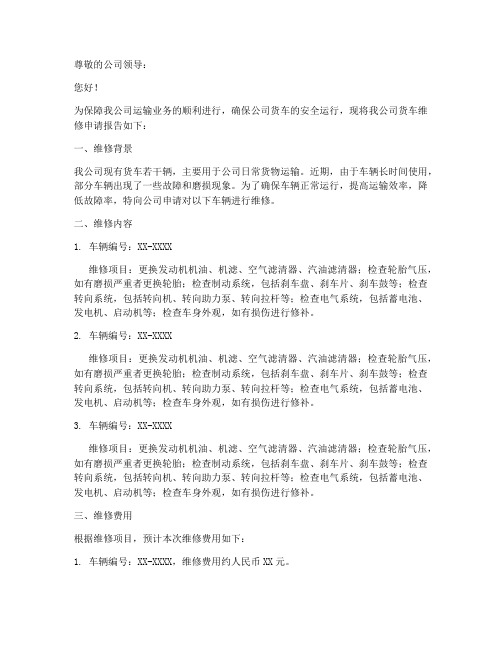 尊敬的公司领导：

您好！

为保障我公司运输业务的顺利进行，确保公司货车的安全运行，现将我公司货车维修申请报告如下：

一、维修背景

我公司现有货车若干辆，主要用于公司日常货物运输。近期，由于车辆长时间使用，部分车辆出现了一些故障和磨损现象。为了确保车辆正常运行，提高运输效率，降低故障率，特向公司申请对以下车辆进行维修。

二、维修内容

1. 车辆编号：XX-XXXX

维修项目：更换发动机机油、机滤、空气滤清器、汽油滤清器；检查轮胎气压，如有磨损严重者更换轮胎；检查制动系统，包括刹车盘、刹车片、刹车鼓等；检查转向系统，包括转向机、转向助力泵、转向拉杆等；检查电气系统，包括蓄电池、发电机、启动机等；检查车身外观，如有损伤进行修补。

2. 车辆编号：XX-XXXX

维修项目：更换发动机机油、机滤、空气滤清器、汽油滤清器；检查轮胎气压，如有磨损严重者更换轮胎；检查制动系统，包括刹车盘、刹车片、刹车鼓等；检查转向系统，包括转向机、转向助力泵、转向拉杆等；检查电气系统，包括蓄电池、发电机、启动机等；检查车身外观，如有损伤进行修补。

3. 车辆编号：XX-XXXX

维修项目：更换发动机机油、机滤、空气滤清器、汽油滤清器；检查轮胎气压，如有磨损严重者更换轮胎；检查制动系统，包括刹车盘、刹车片、刹车鼓等；检查转向系统，包括转向机、转向助力泵、转向拉杆等；检查电气系统，包括蓄电池、发电机、启动机等；检查车身外观，如有损伤进行修补。

三、维修费用

根据维修项目，预计本次维修费用如下：

1. 车辆编号：XX-XXXX，维修费用约人民币 XX 元。